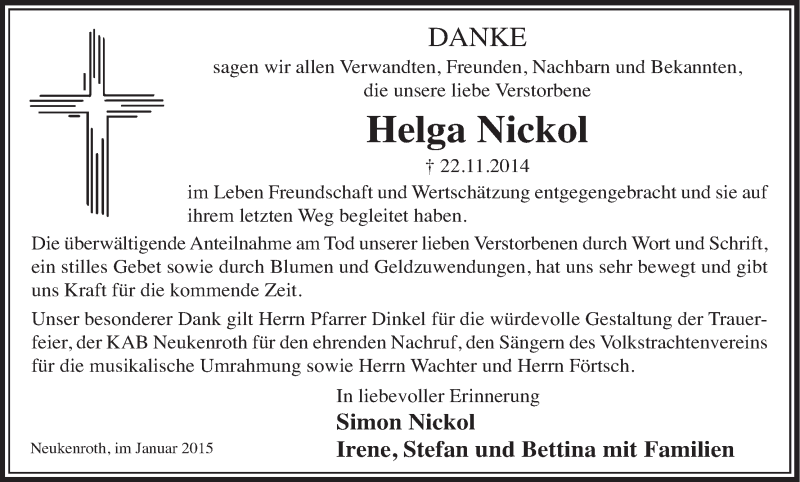 DANKE

sagen wir allen Verwandten, Freunden, Nachbarn und Bekannten, die unsere liebe Verstorbene

Helga Nickol

† 22.11.2014

im Leben Freundschaft und Wertschätzung entgegengebracht und sie auf ihrem letzten Weg begleitet haben.

Die überwältigende Anteilnahme am Tod unserer lieben Verstorbenen durch Wort und Schrift, ein stilles Gebet sowie durch Blumen und Geldzuwendungen, hat uns sehr bewegt und gibt uns Kraft für die kommende Zeit.

Unser besonderer Dank gilt Herrn Pfarrer Dinkel für die würdevolle Gestaltung der Trauerfeier, der KAB Neukenroth für den ehrenden Nachruf, den Sängern des Volkstrachtenvereins für die musikalische Umrahmung sowie Herrn Wachter und Herrn Förtsch.

In liebevoller Erinnerung

Simon Nickol

Irene, Stefan und Bettina mit Familien

Neukenroth, im Januar 2015